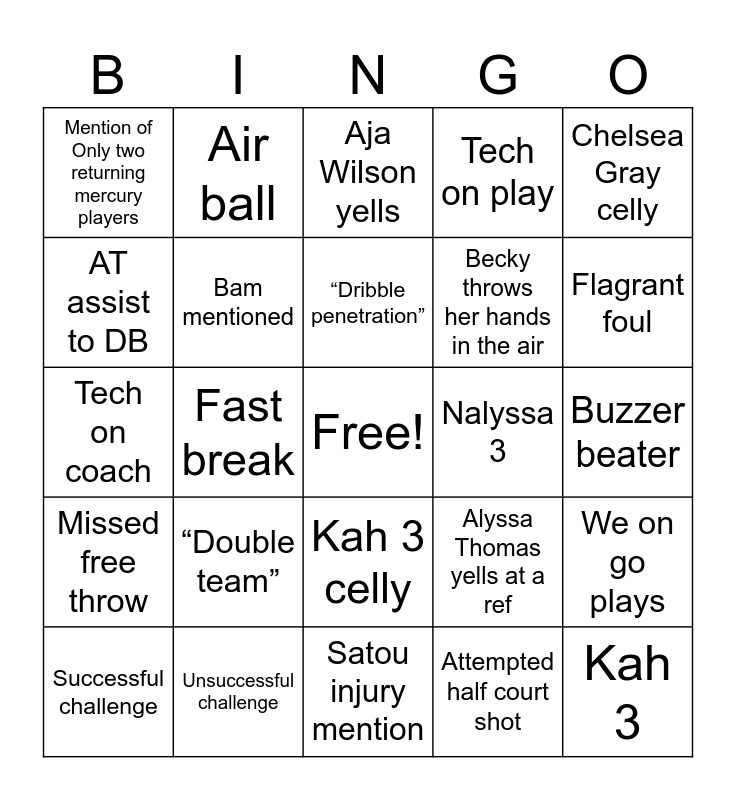 | B | I | N | G | O |
|---|---|---|---|---|
| Mention of Only two returning mercury players | Air ball | Aja Wilson yells | Tech on play | Chelsea Gray celly |
| AT assist to DB | Bam mentioned | "Dribble penetration" | Becky throws her hands in the air | Flagrant foul |
| Tech on coach | Fast break | Free! | Nalyssa 3 | Buzzer beater |
| Missed free throw | "Double team" | Kah 3 celly | Alyssa Thomas yells at a ref | We on go plays |
| Successful challenge | Unsuccessful challenge | Satou injury mention | Attempted half court shot | Kah 3 |